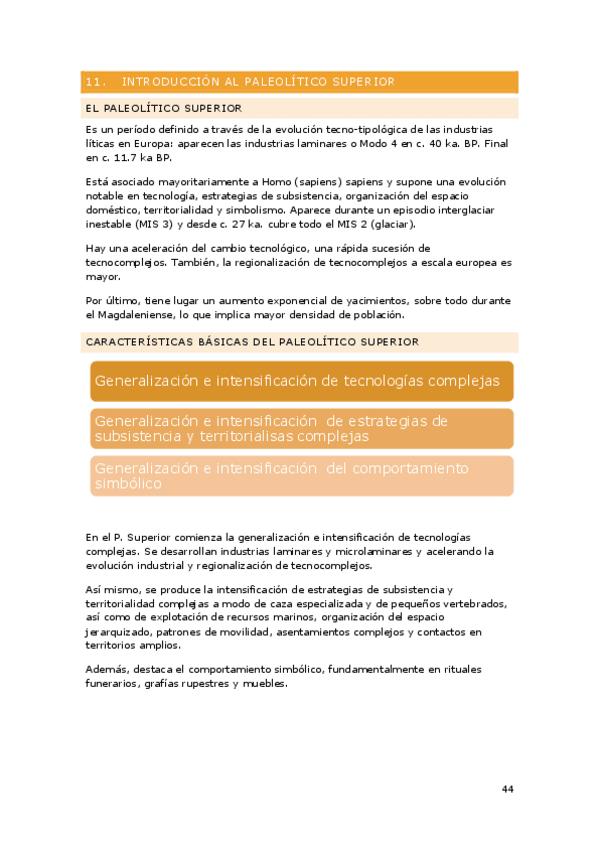 11. INTRODUCCIÓN AL PALEOLÍTICO SUPERIOR

EL PALEOLÍTICO SUPERIOR

Es un período definido a través de la evolución tecno-tipológica de las industrias líticas en Europa: aparecen las industrias laminares o Modo 4 en c. 40 ka. BP. Final en c. 11.7 ka BP.

Está asociado mayoritariamente a Homo (sapiens) sapiens y supone una evolución notable en tecnología, estrategias de subsistencia, organización del espacio doméstico, territorialidad y simbolismo. Aparece durante un episodio interglaciar inestable (MIS 3) y desde c. 27 ka. cubre todo el MIS 2 (glaciar).

Hay una aceleración del cambio tecnológico, una rápida sucesión de tecnocomplejos. También, la regionalización de tecnocomplejos a escala europea es mayor.

Por último, tiene lugar un aumento exponencial de yacimientos, sobre todo durante el Magdaleniense, lo que implica mayor densidad de población.

CARACTERÍSTICAS BÁSICAS DEL PALEOLÍTICO SUPERIOR

Generalización e intensificación de tecnologías complejas

Generalización e intensificación de estrategias de subsistencia y territorialisas complejas

Generalización e intensificación del comportamiento simbólico

En el P. Superior comienza la generalización e intensificación de tecnologías complejas. Se desarrollan industrias laminares y microlaminares y acelerando la evolución industrial y regionalización de tecnocomplejos.

Así mismo, se produce la intensificación de estrategias de subsistencia y territorialidad complejas a modo de caza especializada y de pequeños vertebrados, así como de explotación de recursos marinos, organización del espacio jerarquizado, patrones de movilidad, asentamientos complejos y contactos en territorios amplios.

Además, destaca el comportamiento simbólico, fundamentalmente en rituales funerarios, grafías rupestres y muebles.

44